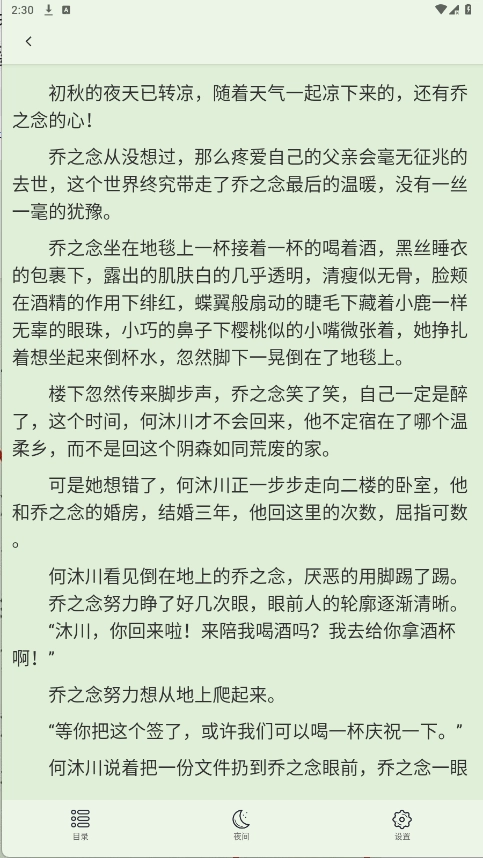 2:30

初秋的夜天已转凉，随着天气一起凉下来的，还有乔之念的心！

乔之念从没想过，那么疼爱自己的父亲会毫无征兆的去世，这个世界终究带走了乔之念最后的温暖，没有一丝一毫的犹豫。

乔之念坐在地毯上一杯接着一杯的喝着酒，黑丝睡衣的包裹下，露出的肌肤白的几乎透明，清瘦似无骨，脸颊在酒精的作用下绯红，蝶翼般扇动的睫毛下藏着小鹿一样无辜的眼珠，小巧的鼻子下樱桃似的小嘴微张着，她挣扎着想坐起来倒杯水，忽然脚下一晃倒在了地毯上。

楼下忽然传来脚步声，乔之念笑了笑，自己一定是醉了，这个时间，何沐川才不会回来，他不定宿在了哪个温柔乡，而不是回这个阴森如同荒废的家。

可是她想错了，何沐川正一步步走向二楼的卧室，他和乔之念的婚房，结婚三年，他回这里的次数，屈指可数。

何沐川看见倒在地上的乔之念，厌恶的用脚踢了踢。

乔之念努力睁了好几次眼，眼前人的轮廓逐渐清晰。

“沐川，你回来啦！来陪我喝酒吗？我去给你拿酒杯啊！”

乔之念努力想从地上爬起来。

“等你把这个签了，或许我们可以喝一杯庆祝一下。”

何沐川说着把一份文件扔到乔之念眼前，乔之念一眼

目录 夜间 设置